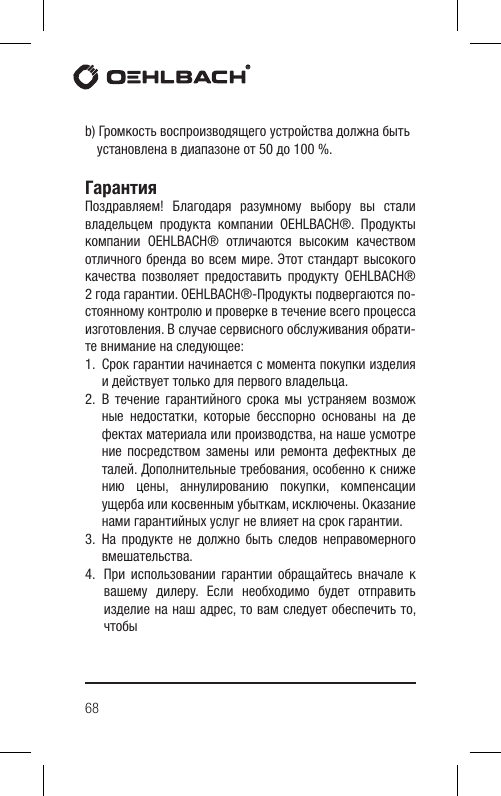 OEHLBACH®

b) Громкость воспроизводящего устройства должна быть установлена в диапазоне от 50 до 100 %.

Гарантия
Поздравляем! Благодаря разумному выбору вы стали владельцем продукта компании OEHLBACH®. Продукты компании OEHLBACH® отличаются высоким качеством отличного бренда во всем мире. Этот стандарт высокого качества позволяет предоставить продукту OEHLBACH® 2 года гарантии. OEHLBACH®-Продукты подвергаются постоянному контролю и проверке в течение всего процесса изготовления. В случае сервисного обслуживания обратите внимание на следующее:
1. Срок гарантии начинается с момента покупки изделия и действует только для первого владельца.
2. В течение гарантийного срока мы устраняем возмож ные недостатки, которые бесспорно основаны на де фектах материала или производства, на наше усмотре ние посредством замены или ремонта дефектных де талей. Дополнительные требования, особенно к сниже нию цены, аннулированию покупки, компенсации ущерба или косвенным убыткам, исключены. Оказание нами гарантийных услуг не влияет на срок гарантии.
3. На продукте не должно быть следов неправомерного вмешательства.
4. При использовании гарантии обращайтесь вначале к вашему дилеру. Если необходимо будет отправить изделие на наш адрес, то вам следует обеспечить то, чтобы

68